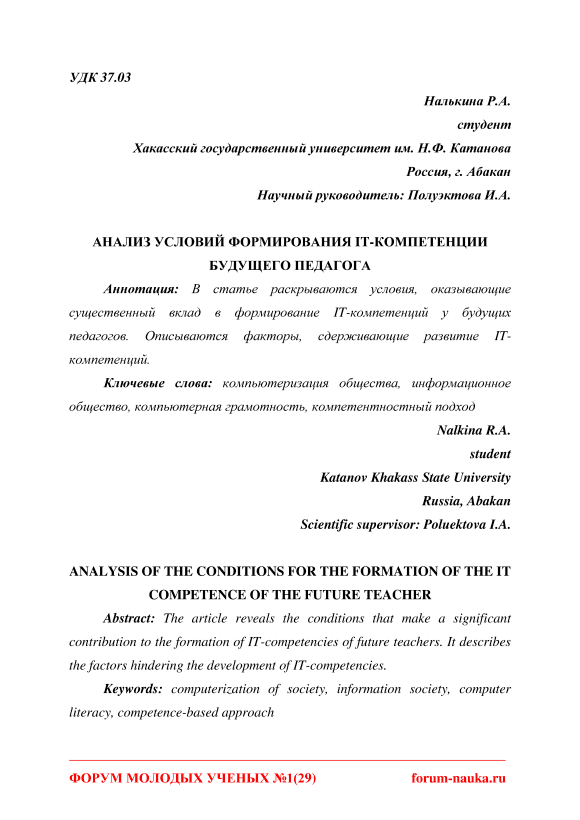 УДК 37.03

Налькина Р.А.

студент

Хакасский государственный университет им. Н.Ф. Катанова

Россия, г. Абакан

Научный руководитель: Полуэктова И.А.

АНАЛИЗ УСЛОВИЙ ФОРМИРОВАНИЯ IT-КОМПЕТЕНЦИИ БУДУЩЕГО ПЕДАГОГА

Аннотация: В статье раскрываются условия, оказывающие существенный вклад в формирование IT-компетенций у будущих педагогов. Описываются факторы, сдерживающие развитие IT-компетенций.

Ключевые слова: компьютеризация общества, информационное общество, компьютерная грамотность, компетентностный подход

Nalkina R.A.

student

Katanov Khakass State University

Russia, Abakan

Scientific supervisor: Poluektova I.A.

ANALYSIS OF THE CONDITIONS FOR THE FORMATION OF THE IT COMPETENCE OF THE FUTURE TEACHER

Abstract: The article reveals the conditions that make a significant contribution to the formation of IT-competencies of future teachers. It describes the factors hindering the development of IT-competencies.

Keywords: computerization of society, information society, computer literacy, competence-based approach

ФОРУМ МОЛОДЫХ УЧЕНЫХ №1(29) forum-nauka.ru